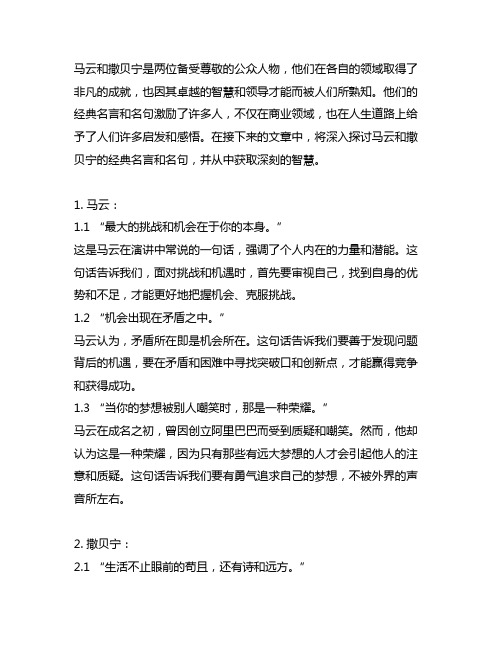 马云和撒贝宁是两位备受尊敬的公众人物，他们在各自的领域取得了非凡的成就，也因其卓越的智慧和领导才能而被人们所熟知。他们的经典名言和名句激励了许多人，不仅在商业领域，也在人生道路上给予了人们许多启发和感悟。在接下来的文章中，将深入探讨马云和撒贝宁的经典名言和名句，并从中获取深刻的智慧。

1. 马云：
1.1 “最大的挑战和机会在于你的本身。”
这是马云在演讲中常说的一句话，强调了个人内在的力量和潜能。这句话告诉我们，面对挑战和机遇时，首先要审视自己，找到自身的优势和不足，才能更好地把握机会、克服挑战。
1.2 “机会出现在矛盾之中。”
马云认为，矛盾所在即是机会所在。这句话告诉我们要善于发现问题背后的机遇，要在矛盾和困难中寻找突破口和创新点，才能赢得竞争和获得成功。
1.3 “当你的梦想被别人嘲笑时，那是一种荣耀。”
马云在成名之初，曾因创立阿里巴巴而受到质疑和嘲笑。然而，他却认为这是一种荣耀，因为只有那些有远大梦想的人才会引起他人的注意和质疑。这句话告诉我们要有勇气追求自己的梦想，不被外界的声音所左右。

2. 撒贝宁：
2.1 “生活不止眼前的苟且，还有诗和远方。”